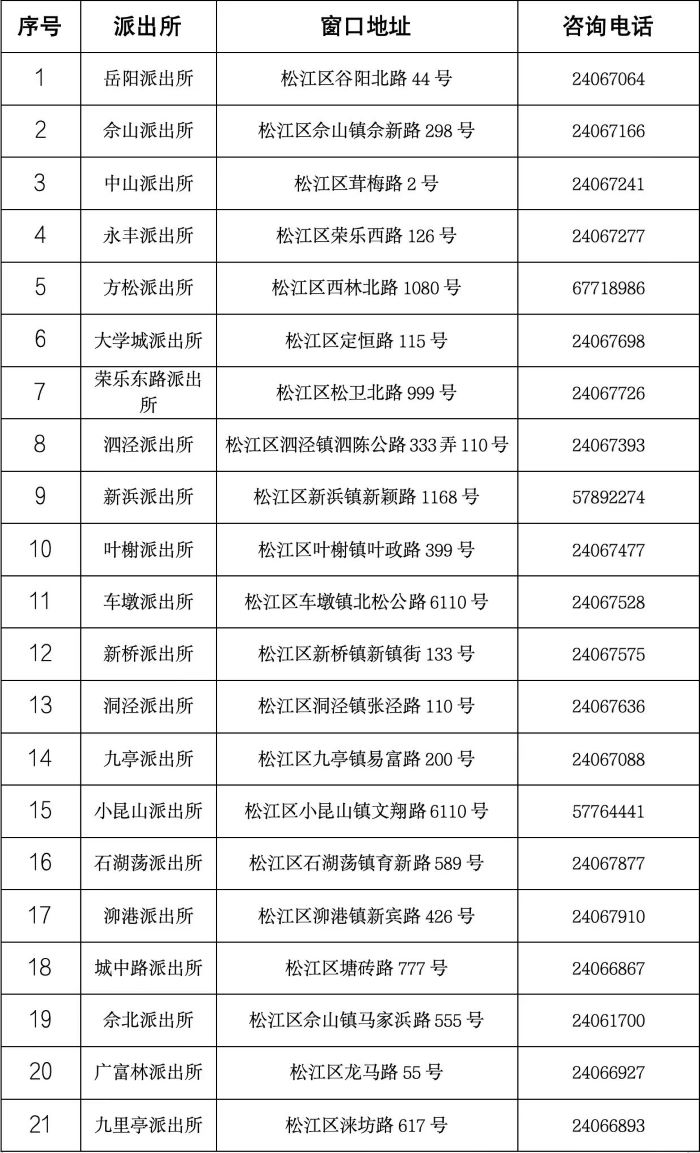 | 序号 | 派出所 | 窗口地址 | 咨询电话 |
|---|---|---|---|
| 1 | 岳阳派出所 | 松江区谷阳北路 44 号 | 24067064 |
| 2 | 佘山派出所 | 松江区佘山镇佘新路 298 号 | 24067166 |
| 3 | 中山派出所 | 松江区茸梅路 2 号 | 24067241 |
| 4 | 永丰派出所 | 松江区荣乐西路 126 号 | 24067277 |
| 5 | 方松派出所 | 松江区西林北路 1080 号 | 67718986 |
| 6 | 大学城派出所 | 松江区定恒路 115 号 | 24067698 |
| 7 | 荣乐东路派出所 | 松江区松卫北路 999 号 | 24067726 |
| 8 | 泗泾派出所 | 松江区泗泾镇泗陈公路 333 弄 110 号 | 24067393 |
| 9 | 新浜派出所 | 松江区新浜镇新颖路 1168 号 | 57892274 |
| 10 | 叶榭派出所 | 松江区叶榭镇叶政路 399 号 | 24067477 |
| 11 | 车墩派出所 | 松江区车墩镇北松公路 6110 号 | 24067528 |
| 12 | 新桥派出所 | 松江区新桥镇新镇街 133 号 | 24067575 |
| 13 | 洞泾派出所 | 松江区洞泾镇张泾路 110 号 | 24067636 |
| 14 | 九亭派出所 | 松江区九亭镇易富路 200 号 | 24067088 |
| 15 | 小昆山派出所 | 松江区小昆山镇文翔路 6110 号 | 57764441 |
| 16 | 石湖荡派出所 | 松江区石湖荡镇育新路 589 号 | 24067877 |
| 17 | 泖港派出所 | 松江区泖港镇新宾路 426 号 | 24067910 |
| 18 | 城中路派出所 | 松江区塘砖路 777 号 | 24066867 |
| 19 | 佘北派出所 | 松江区佘山镇马家浜路 555 号 | 24061700 |
| 20 | 广富林派出所 | 松江区龙马路 55 号 | 24066927 |
| 21 | 九里亭派出所 | 松江区涞坊路 617 号 | 24066893 |